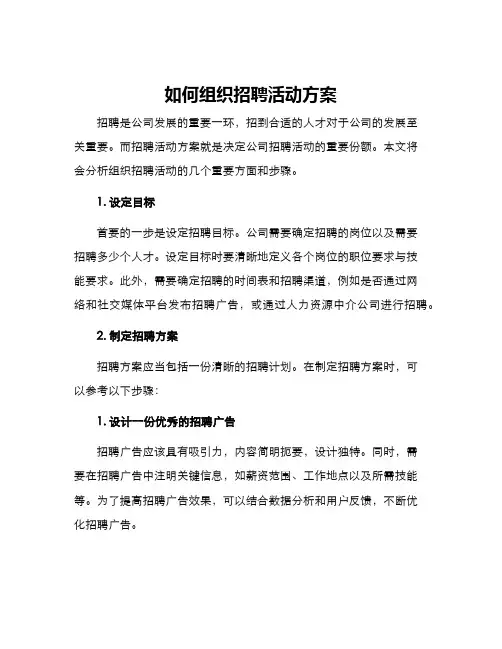 如何组织招聘活动方案

招聘是公司发展的重要一环，招到合适的人才对于公司的发展至关重要。而招聘活动方案就是决定公司招聘活动的重要份额。本文将会分析组织招聘活动的几个重要方面和步骤。

1. 设定目标

首要的一步是设定招聘目标。公司需要确定招聘的岗位以及需要招聘多少个人才。设定目标时要清晰地定义各个岗位的职位要求与技能要求。此外，需要确定招聘的时间表和招聘渠道，例如是否通过网络和社交媒体平台发布招聘广告，或通过人力资源中介公司进行招聘。

2. 制定招聘方案

招聘方案应当包括一份清晰的招聘计划。在制定招聘方案时，可以参考以下步骤：

1. 设计一份优秀的招聘广告

招聘广告应该具有吸引力，内容简明扼要，设计独特。同时，需要在招聘广告中注明关键信息，如薪资范围、工作地点以及所需技能等。为了提高招聘广告效果，可以结合数据分析和用户反馈，不断优化招聘广告。